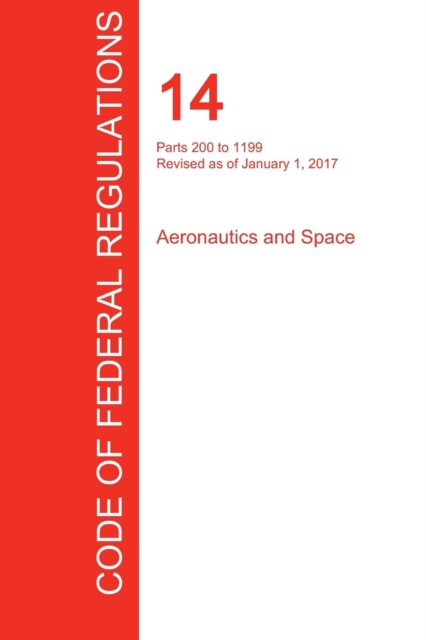 CODE OF FEDERAL REGULATIONS

14

Parts 200 to 1199
Revised as of January 1, 2017

Aeronautics and Space